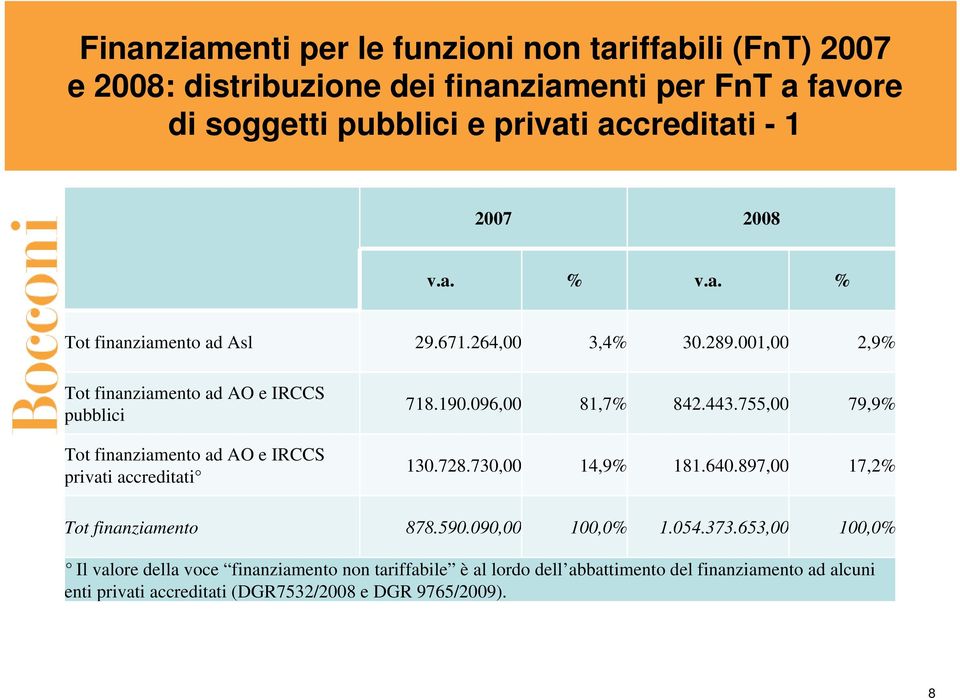 Finanziamenti per le funzioni non tariffabili (FnT) 2007 e 2008: distribuzione dei finanziamenti per FnT a favore di soggetti pubblici e privati accreditati - 1

Bocconi

| | 2007 | | 2008 | |
|---|---|---|---|---|
| | v.a. | % | v.a. | % |
| Tot finanziamento ad Asl | 29.671.264,00 | 3,4% | 30.289.001,00 | 2,9% |
| Tot finanziamento ad AO e IRCCS pubblici | 718.190.096,00 | 81,7% | 842.443.755,00 | 79,9% |
| Tot finanziamento ad AO e IRCCS privati accreditati° | 130.728.730,00 | 14,9% | 181.640.897,00 | 17,2% |
| Tot finanziamento | 878.590.090,00 | 100,0% | 1.054.373.653,00 | 100,0% |

° Il valore della voce “finanziamento non tariffabile” è al lordo dell’abbattimento del finanziamento ad alcuni enti privati accreditati (DGR7532/2008 e DGR 9765/2009).

8